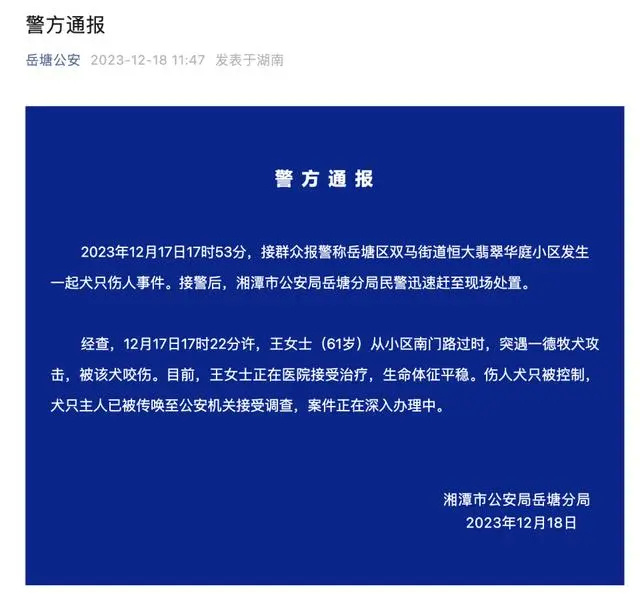 警方通报

岳塘公安 2023-12-18 11:47 发表于湖南

警方通报

2023年12月17日17时53分，接群众报警称岳塘区双马街道恒大翡翠华庭小区发生一起犬只伤人事件。接警后，湘潭市公安局岳塘分局民警迅速赶至现场处置。

经查，12月17日17时22分许，王女士（61岁）从小区南门路过时，突遇一德牧犬攻击，被该犬咬伤。目前，王女士正在医院接受治疗，生命体征平稳。伤人犬只被控制，犬只主人已被传唤至公安机关接受调查，案件正在深入办理中。

湘潭市公安局岳塘分局
2023年12月18日